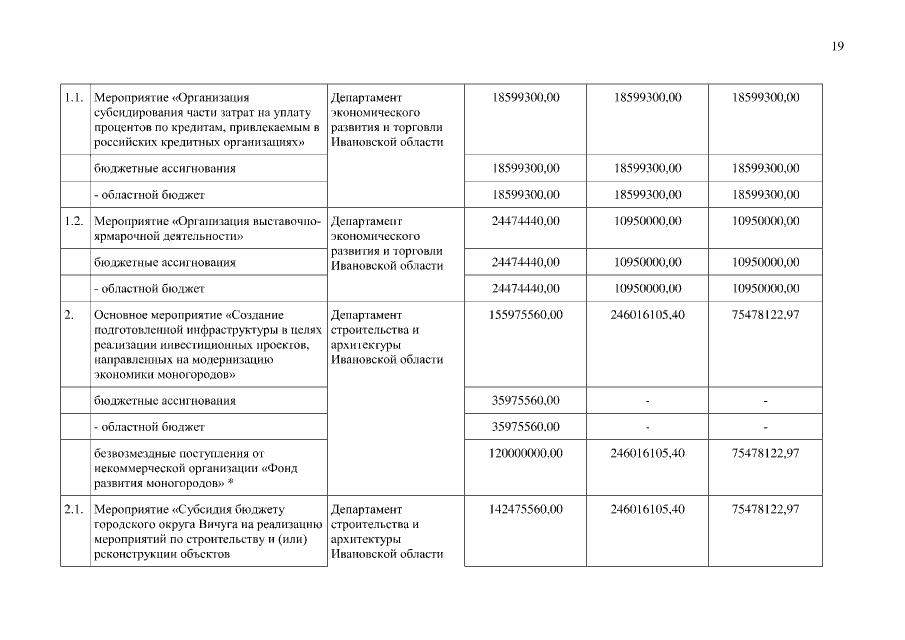 19

| | | | | | |
|---|---|---|---|---|---|
| 1.1. | Мероприятие «Организация субсидирования части затрат на уплату процентов по кредитам, привлекаемым в российских кредитных организациях» | Департамент экономического развития и торговли Ивановской области | 18599300,00 | 18599300,00 | 18599300,00 |
| | бюджетные ассигнования | | 18599300,00 | 18599300,00 | 18599300,00 |
| | - областной бюджет | | 18599300,00 | 18599300,00 | 18599300,00 |
| 1.2. | Мероприятие «Организация выставочно-ярмарочной деятельности» | Департамент экономического развития и торговли Ивановской области | 24474440,00 | 10950000,00 | 10950000,00 |
| | бюджетные ассигнования | | 24474440,00 | 10950000,00 | 10950000,00 |
| | - областной бюджет | | 24474440,00 | 10950000,00 | 10950000,00 |
| 2. | Основное мероприятие «Создание подготовленной инфраструктуры в целях реализации инвестиционных проектов, направленных на модернизацию экономики моногородов» | Департамент строительства и архитектуры Ивановской области | 155975560,00 | 246016105,40 | 75478122,97 |
| | бюджетные ассигнования | | 35975560,00 | - | - |
| | - областной бюджет | | 35975560,00 | - | - |
| | безвозмездные поступления от некоммерческой организации «Фонд развития моногородов» * | | 120000000,00 | 246016105,40 | 75478122,97 |
| 2.1. | Мероприятие «Субсидия бюджету городского округа Вичуга на реализацию мероприятий по строительству и (или) реконструкции объектов | Департамент строительства и архитектуры Ивановской области | 142475560,00 | 246016105,40 | 75478122,97 |